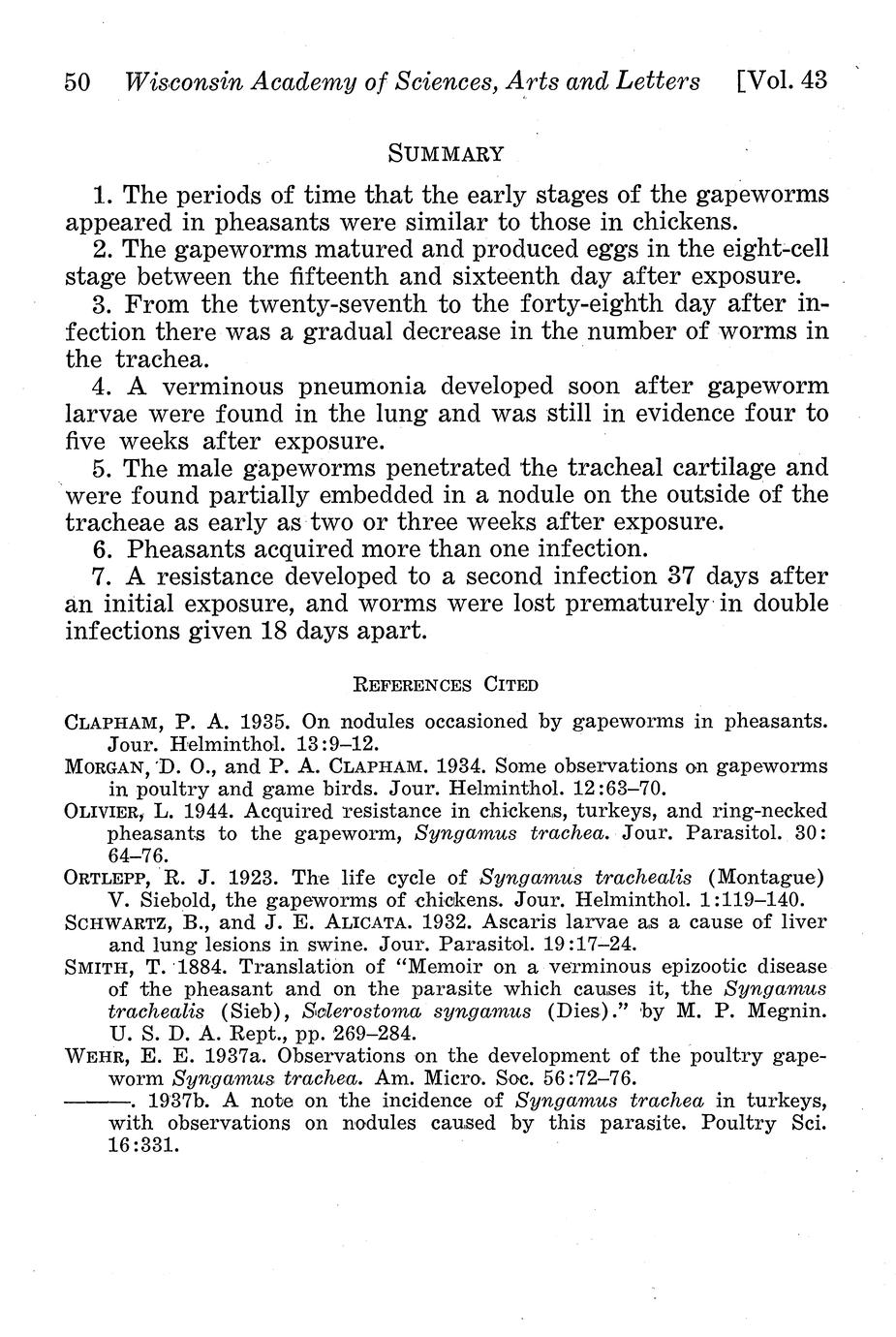 50 Wisconsin Academy of Sciences, Arts and Letters [Vol. 43

SUMMARY

1. The periods of time that the early stages of the gapeworms appeared in pheasants were similar to those in chickens.
2. The gapeworms matured and produced eggs in the eight-cell stage between the fifteenth and sixteenth day after exposure.
3. From the twenty-seventh to the forty-eighth day after infection there was a gradual decrease in the number of worms in the trachea.
4. A verminous pneumonia developed soon after gapeworm larvae were found in the lung and was still in evidence four to five weeks after exposure.
5. The male gapeworms penetrated the tracheal cartilage and were found partially embedded in a nodule on the outside of the tracheae as early as two or three weeks after exposure.
6. Pheasants acquired more than one infection.
7. A resistance developed to a second infection 37 days after an initial exposure, and worms were lost prematurely in double infections given 18 days apart.

REFERENCES CITED

CLAPHAM, P. A. 1935. On nodules occasioned by gapeworms in pheasants. Jour. Helminthol. 13:9–12.
MORGAN, D. O., and P. A. CLAPHAM. 1934. Some observations on gapeworms in poultry and game birds. Jour. Helminthol. 12:63–70.
OLIVIER, L. 1944. Acquired resistance in chickens, turkeys, and ring-necked pheasants to the gapeworm, Syngamus trachea. Jour. Parasitol. 30: 64–76.
ORTLEPP, R. J. 1923. The life cycle of Syngamus trachealis (Montague) V. Siebold, the gapeworms of chickens. Jour. Helminthol. 1:119–140.
SCHWARTZ, B., and J. E. ALICATA. 1932. Ascaris larvae as a cause of liver and lung lesions in swine. Jour. Parasitol. 19:17–24.
SMITH, T. 1884. Translation of "Memoir on a verminous epizootic disease of the pheasant and on the parasite which causes it, the Syngamus trachealis (Sieb), Sclerostoma syngamus (Dies)." by M. P. Megnin. U. S. D. A. Rept., pp. 269–284.
WEHR, E. E. 1937a. Observations on the development of the poultry gapeworm Syngamus trachea. Am. Micro. Soc. 56:72–76.
———. 1937b. A note on the incidence of Syngamus trachea in turkeys, with observations on nodules caused by this parasite. Poultry Sci. 16:331.